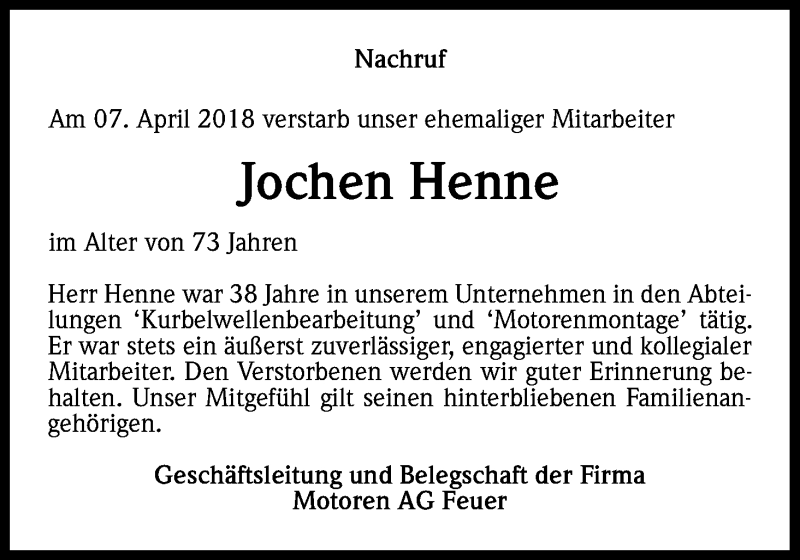 Nachruf

Am 07. April 2018 verstarb unser ehemaliger Mitarbeiter

Jochen Henne

im Alter von 73 Jahren

Herr Henne war 38 Jahre in unserem Unternehmen in den Abteilungen ‘Kurbelwellenbearbeitung’ und ‘Motorenmontage’ tätig. Er war stets ein äußerst zuverlässiger, engagierter und kollegialer Mitarbeiter. Den Verstorbenen werden wir guter Erinnerung behalten. Unser Mitgefühl gilt seinen hinterbliebenen Familienangehörigen.

Geschäftsleitung und Belegschaft der Firma
Motoren AG Feuer